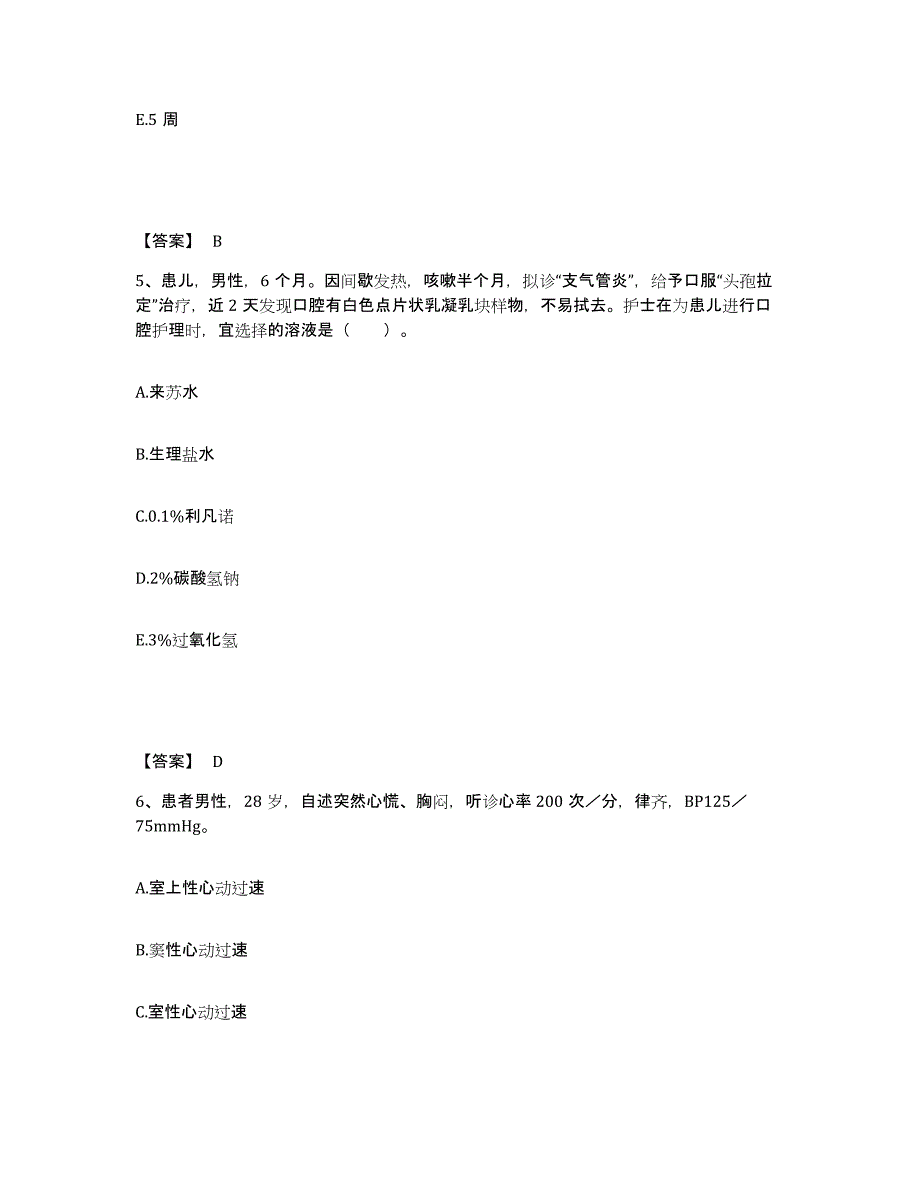 E.5 周

【答案】 B

5、患儿，男性，6 个月。因间歇发热，咳嗽半个月，拟诊“支气管炎”，给予口服“头孢拉定”治疗，近 2 天发现口腔有白色点片状乳凝乳块样物，不易拭去。护士在为患儿进行口腔护理时，宜选择的溶液是（　　）。

A.来苏水

B.生理盐水

C.0.1%利凡诺

D.2%碳酸氢钠

E.3%过氧化氢

【答案】 D

6、患者男性，28 岁，自述突然心慌、胸闷，听诊心率 200 次／分，律齐，BP125／75mmHg。

A.室上性心动过速

B.窦性心动过速

C.室性心动过速